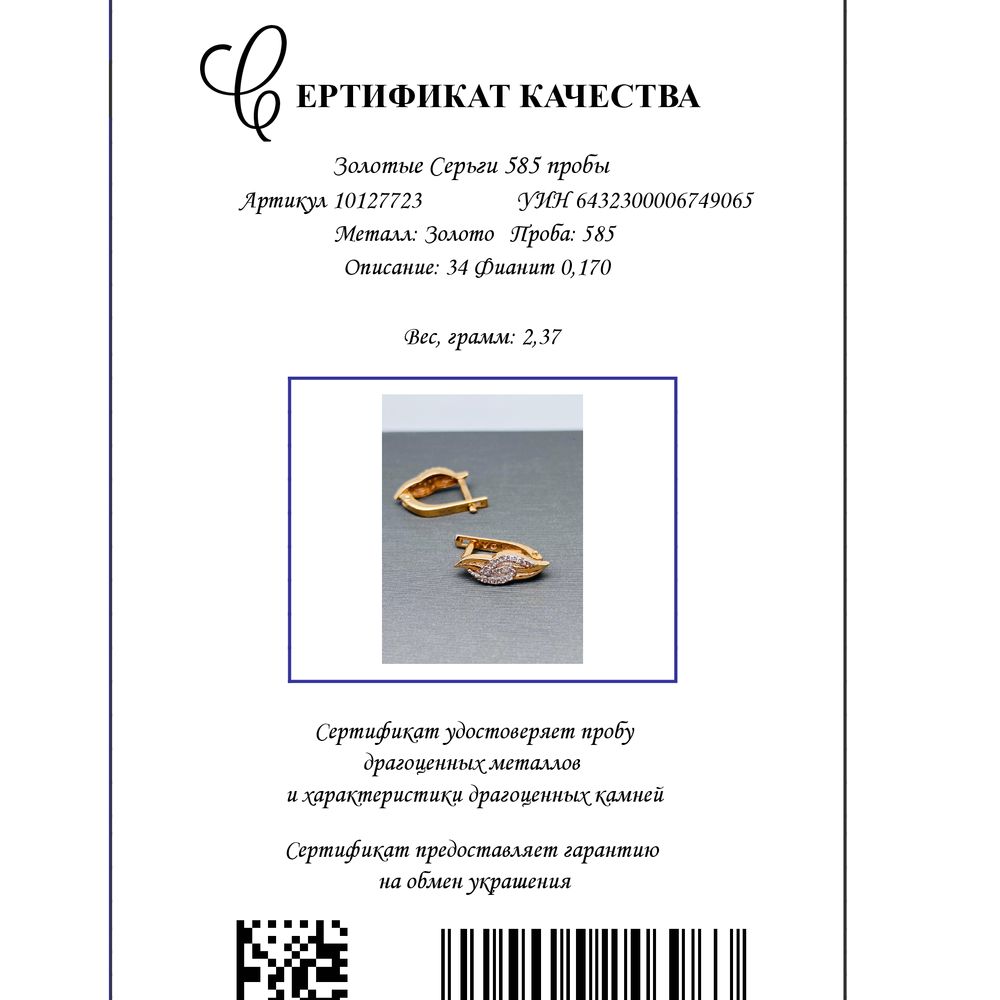 СЕРТИФИКАТ КАЧЕСТВА

Золотые Серьги 585 пробы
Артикул 10127723 УИН 6432300006749065
Металл: Золото Проба: 585
Описание: 34 Фианит 0,170

Вес, грамм: 2,37

Сертификат удостоверяет пробу драгоценных металлов и характеристики драгоценных камней

Сертификат предоставляет гарантию на обмен украшения